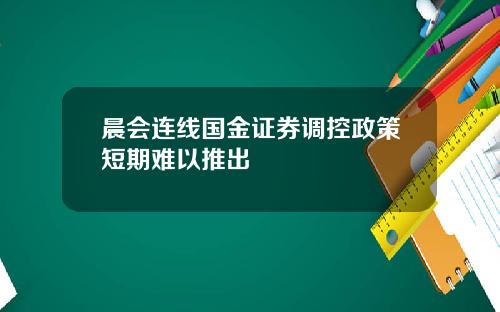 晨会连线国金证券调控政策短期难以推出